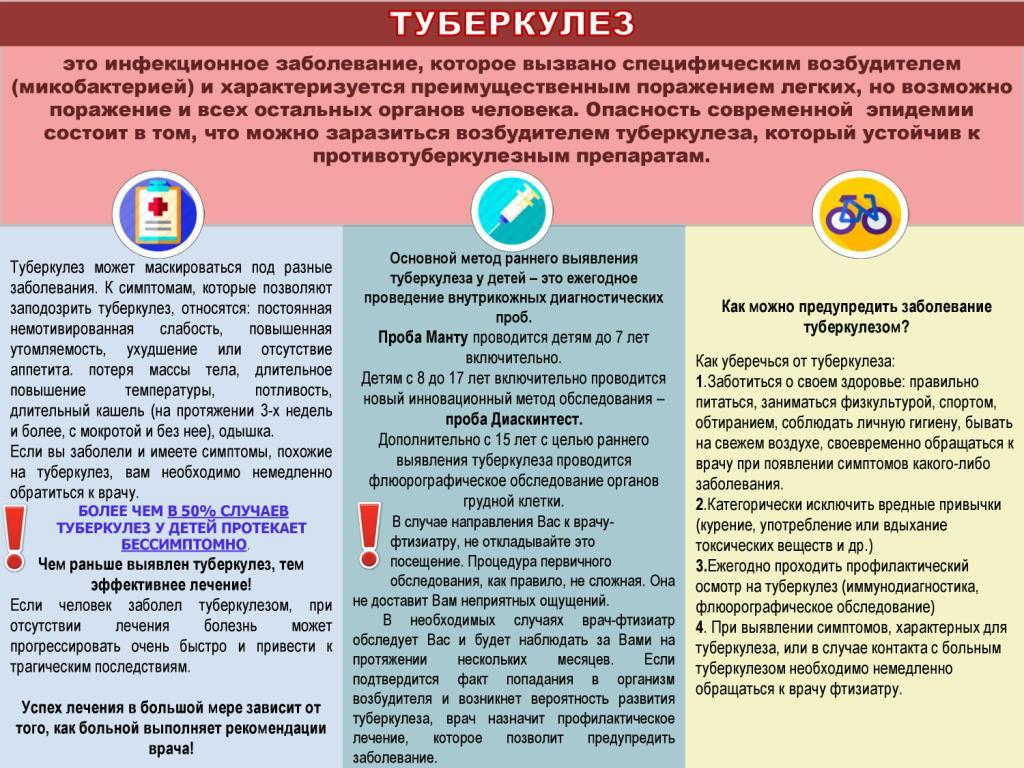 ТУБЕРКУЛЕЗ

это инфекционное заболевание, которое вызвано специфическим возбудителем (микобактерией) и характеризуется преимущественным поражением легких, но возможно поражение и всех остальных органов человека. Опасность современной эпидемии состоит в том, что можно заразиться возбудителем туберкулеза, который устойчив к противотуберкулезным препаратам.

Туберкулез может маскироваться под разные заболевания. К симптомам, которые позволяют заподозрить туберкулез, относятся: постоянная немотивированная слабость, повышенная утомляемость, ухудшение или отсутствие аппетита. потеря массы тела, длительное повышение температуры, потливость, длительный кашель (на протяжении 3-х недель и более, с мокротой и без нее), одышка.
Если вы заболели и имеете симптомы, похожие на туберкулез, вам необходимо немедленно обратиться к врачу.

БОЛЕЕ ЧЕМ В 50% СЛУЧАЕВ ТУБЕРКУЛЕЗ У ДЕТЕЙ ПРОТЕКАЕТ БЕССИМПТОМНО.

Чем раньше выявлен туберкулез, тем эффективнее лечение!

Если человек заболел туберкулезом, при отсутствии лечения болезнь может прогрессировать очень быстро и привести к трагическим последствиям.

Успех лечения в большой мере зависит от того, как больной выполняет рекомендации врача!

Основной метод раннего выявления туберкулеза у детей – это ежегодное проведение внутрикожных диагностических проб.
Проба Манту проводится детям до 7 лет включительно.
Детям с 8 до 17 лет включительно проводится новый инновационный метод обследования – проба Диаскинтест.
Дополнительно с 15 лет с целью раннего выявления туберкулеза проводится флюорографическое обследование органов грудной клетки.

В случае направления Вас к врачу-фтизиатру, не откладывайте это посещение. Процедура первичного обследования, как правило, не сложная. Она не доставит Вам неприятных ощущений.
В необходимых случаях врач-фтизиатр обследует Вас и будет наблюдать за Вами на протяжении нескольких месяцев. Если подтвердится факт попадания в организм возбудителя и возникнет вероятность развития туберкулеза, врач назначит профилактическое лечение, которое позволит предупредить заболевание.

Как можно предупредить заболевание туберкулезом?

Как уберечься от туберкулеза:
1.Заботиться о своем здоровье: правильно питаться, заниматься физкультурой, спортом, обтиранием, соблюдать личную гигиену, бывать на свежем воздухе, своевременно обращаться к врачу при появлении симптомов какого-либо заболевания.
2.Категорически исключить вредные привычки (курение, употребление или вдыхание токсических веществ и др.)
3.Ежегодно проходить профилактический осмотр на туберкулез (иммунодиагностика, флюорографическое обследование)
4. При выявлении симптомов, характерных для туберкулеза, или в случае контакта с больным туберкулезом необходимо немедленно обращаться к врачу фтизиатру.